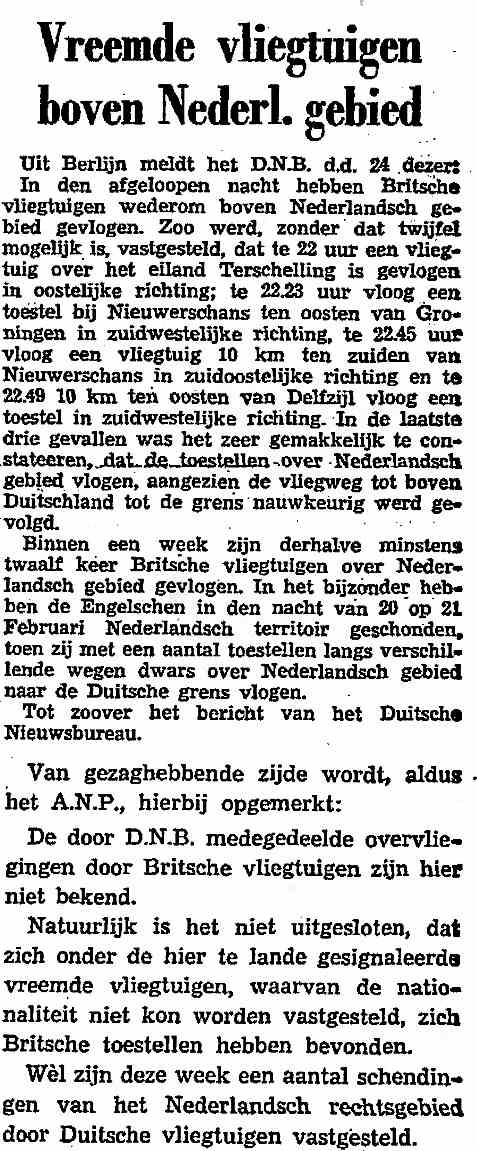 Vreemde vliegtuigen boven Nederl. gebied

Uit Berlijn meldt het D.N.B. d.d. 24 dezer: In den afgeloopen nacht hebben Britsche vliegtuigen wederom boven Nederlandsch gebied gevlogen. Zoo werd, zonder dat twijfel mogelijk is, vastgesteld, dat te 22 uur een vliegtuig over het eiland Terschelling is gevlogen in oostelijke richting; te 22.23 uur vloog een toestel bij Nieuwerschans ten oosten van Groningen in zuidwestelijke richting, te 22.45 uur vloog een vliegtuig 10 km ten zuiden van Nieuwerschans in zuidoostelijke richting en te 22.49 10 km ten oosten van Delfzijl vloog een toestel in zuidwestelijke richting. In de laatste drie gevallen was het zeer gemakkelijk te constateeren, dat de toestellen over Nederlandsch gebied vlogen, aangezien de vliegweg tot boven Duitschland tot de grens nauwkeurig werd gevolgd.

Binnen een week zijn derhalve minstens twaalf keer Britsche vliegtuigen over Nederlandsch gebied gevlogen. In het bijzonder hebben de Engelschen in den nacht van 20 op 21 Februari Nederlandsch territoir geschonden, toen zij met een aantal toestellen langs verschillende wegen dwars over Nederlandsch gebied naar de Duitsche grens vlogen.

Tot zoover het bericht van het Duitsche Nieuwsbureau.

Van gezaghebbende zijde wordt, aldus het A.N.P., hierbij opgemerkt:

De door D.N.B. medegedeelde overvliegingen door Britsche vliegtuigen zijn hier niet bekend.

Natuurlijk is het niet uitgesloten, dat zich onder de hier te lande gesignaleerde vreemde vliegtuigen, waarvan de nationaliteit niet kon worden vastgesteld, zich Britsche toestellen hebben bevonden.

Wèl zijn deze week een aantal schendingen van het Nederlandsch rechtsgebied door Duitsche vliegtuigen vastgesteld.